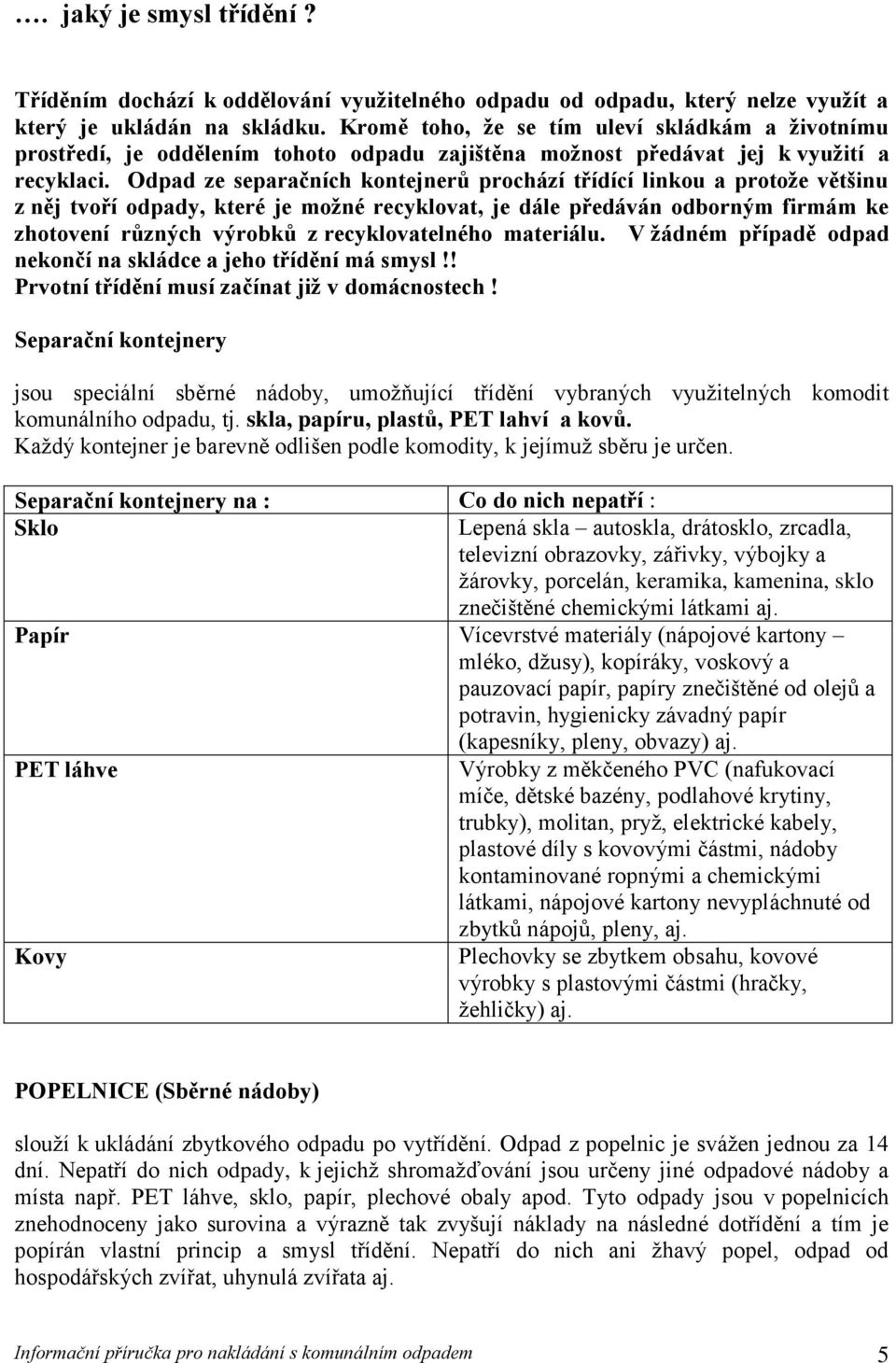 …. jaký je smysl třídění ?

Tříděním dochází k oddělování využitelného odpadu od odpadu, který nelze využít a který je ukládán na skládku. Kromě toho, že se tím uleví skládkám a životnímu prostředí, je oddělením tohoto odpadu zajištěna možnost předávat jej k využití a recyklaci. Odpad ze separačních kontejnerů prochází třídící linkou a protože většinu z něj tvoří odpady, které je možné recyklovat, je dále předáván odborným firmám ke zhotovení různých výrobků z recyklovatelného materiálu. V žádném případě odpad nekončí na skládce a jeho třídění má smysl !! Prvotní třídění musí začínat již v domácnostech !

Separační kontejnery

jsou speciální sběrné nádoby, umožňující třídění vybraných využitelných komodit komunálního odpadu, tj. skla, papíru, plastů, PET lahví a kovů.
Každý kontejner je barevně odlišen podle komodity, k jejímuž sběru je určen.

| Separační kontejnery na : | Co do nich nepatří : |
|---|---|
| Sklo | Lepená skla – autoskla, drátosklo, zrcadla, televizní obrazovky, zářivky, výbojky a žárovky, porcelán, keramika, kamenina, sklo znečištěné chemickými látkami aj. |
| Papír | Vícevrstvé materiály (nápojové kartony – mléko, džusy), kopíráky, voskový a pauzovací papír, papíry znečištěné od olejů a potravin, hygienicky závadný papír (kapesníky, pleny, obvazy) aj. |
| PET láhve | Výrobky z měkčeného PVC (nafukovací míče, dětské bazény, podlahové krytiny, trubky), molitan, pryž, elektrické kabely, plastové díly s kovovými částmi, nádoby kontaminované ropnými a chemickými látkami, nápojové kartony nevypláchnuté od zbytků nápojů, pleny, aj. |
| Kovy | Plechovky se zbytkem obsahu, kovové výrobky s plastovými částmi (hračky, žehličky) aj. |

POPELNICE (Sběrné nádoby)

slouží k ukládání zbytkového odpadu po vytřídění. Odpad z popelnic je svážen jednou za 14 dní. Nepatří do nich odpady, k jejichž shromažďování jsou určeny jiné odpadové nádoby a místa např. PET láhve, sklo, papír, plechové obaly apod. Tyto odpady jsou v popelnicích znehodnoceny jako surovina a výrazně tak zvyšují náklady na následné dotřídění a tím je popírán vlastní princip a smysl třídění. Nepatří do nich ani žhavý popel, odpad od hospodářských zvířat, uhynulá zvířata aj.

Informační příručka pro nakládání s komunálním odpadem 5